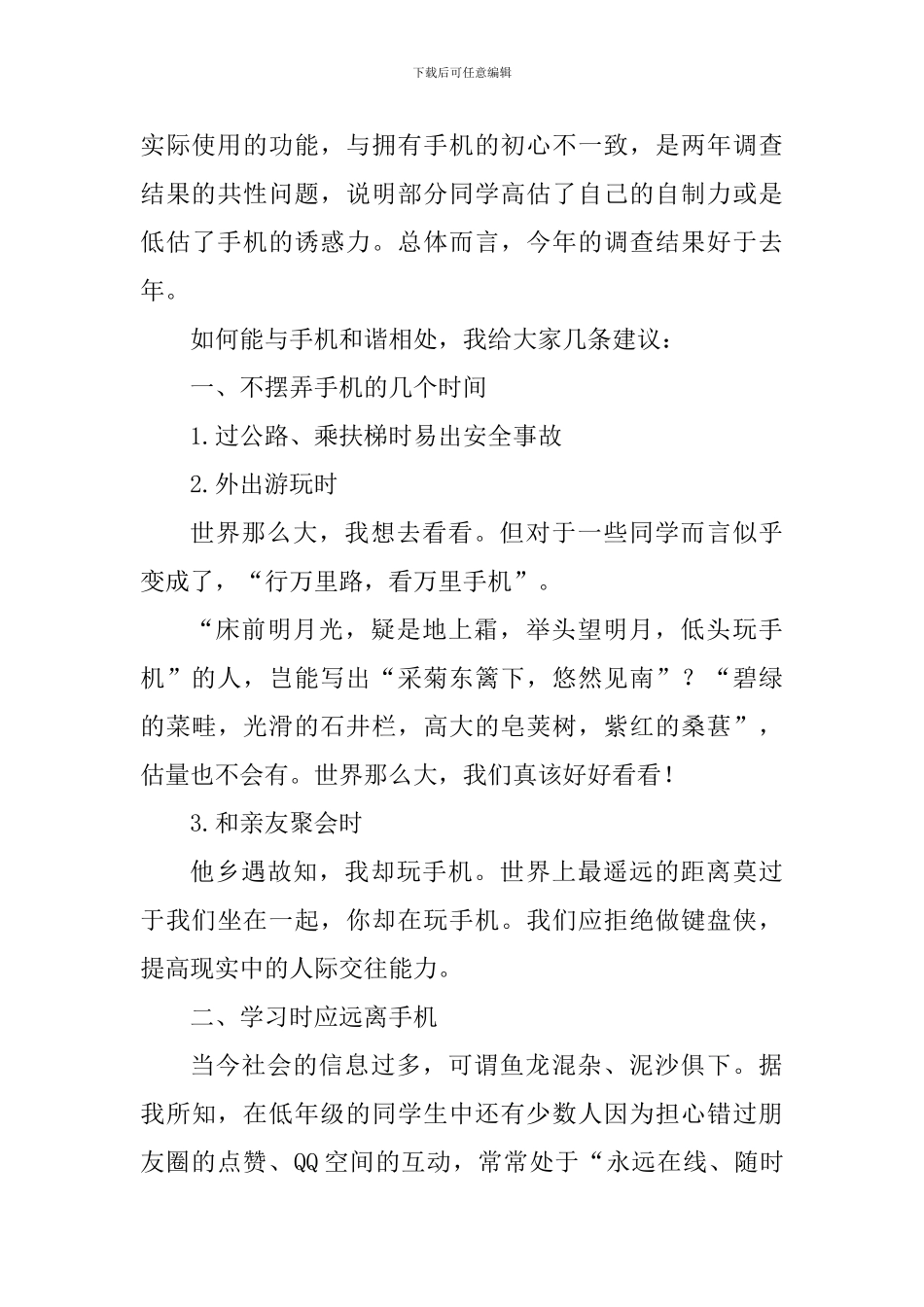 下载后可任意编辑

实际使用的功能，与拥有手机的初心不一致，是两年调查结果的共性问题，说明部分同学高估了自己的自制力或是低估了手机的诱惑力。总体而言，今年的调查结果好于去年。

如何能与手机和谐相处，我给大家几条建议：

一、不摆弄手机的几个时间

1.过公路、乘扶梯时易出安全事故

2.外出游玩时

世界那么大，我想去看看。但对于一些同学而言似乎变成了，“行万里路，看万里手机”。

“床前明月光，疑是地上霜，举头望明月，低头玩手机”的人，岂能写出“采菊东篱下，悠然见南”？“碧绿的菜畦，光滑的石井栏，高大的皂荚树，紫红的桑葚”，估量也不会有。世界那么大，我们真该好好看看！

3.和亲友聚会时

他乡遇故知，我却玩手机。世界上最遥远的距离莫过于我们坐在一起，你却在玩手机。我们应拒绝做键盘侠，提高现实中的人际交往能力。

二、学习时应远离手机

当今社会的信息过多，可谓鱼龙混杂、泥沙俱下。据我所知，在低年级的同学生中还有少数人因为担心错过朋友圈的点赞、QQ空间的互动，常常处于“永远在线、随时